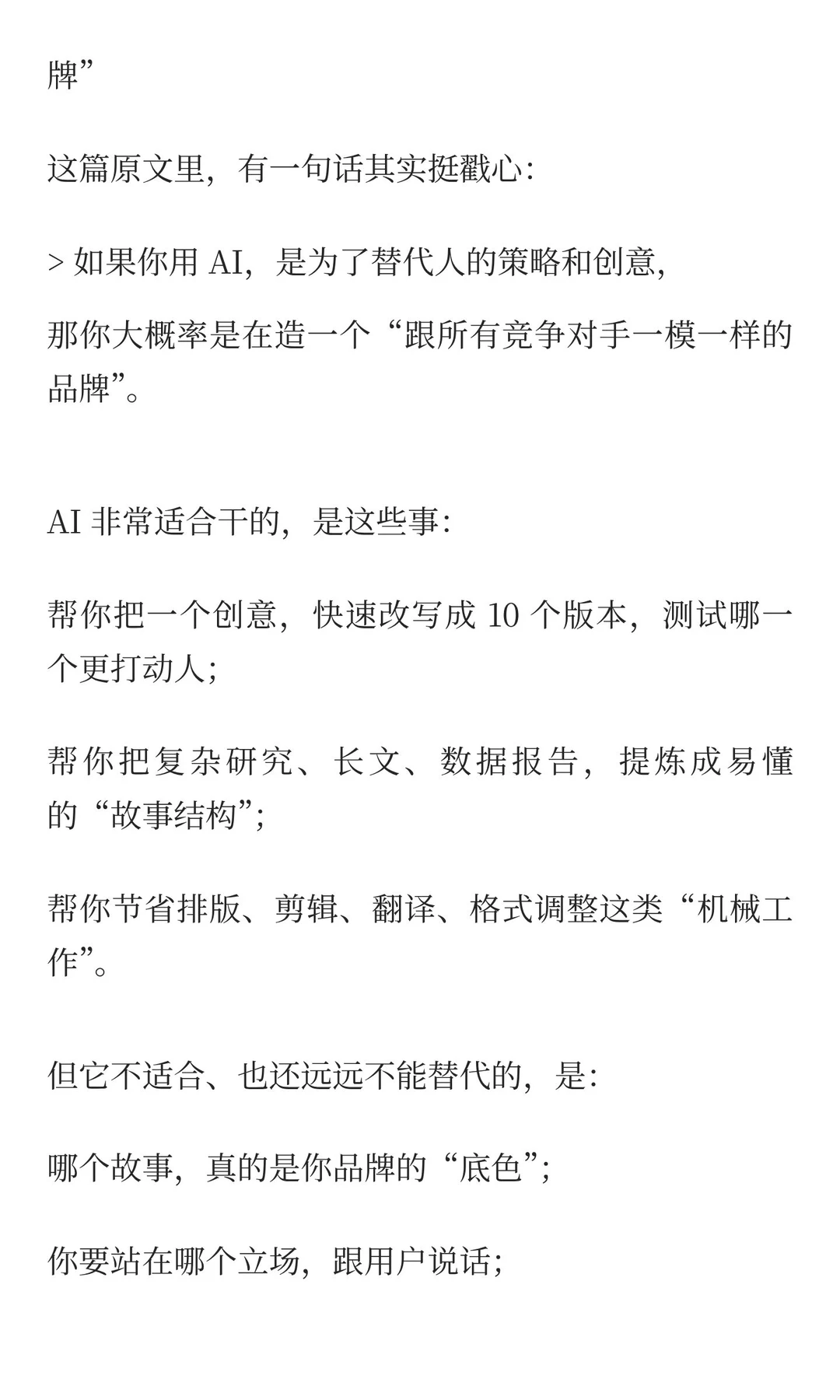 牌”

这篇原文里，有一句话其实挺戳心：

> 如果你用 AI，是为了替代人的策略和创意，

那你大概率是在造一个“跟所有竞争对手一模一样的品牌”。

AI 非常适合干的，是这些事：

帮你把一个创意，快速改写成 10 个版本，测试哪一个更打动人；

帮你把复杂研究、长文、数据报告，提炼成易懂的“故事结构”；

帮你节省排版、剪辑、翻译、格式调整这类“机械工作”。

但它不适合、也还远远不能替代的，是：

哪个故事，真的是你品牌的“底色”；

你要站在哪个立场，跟用户说话；